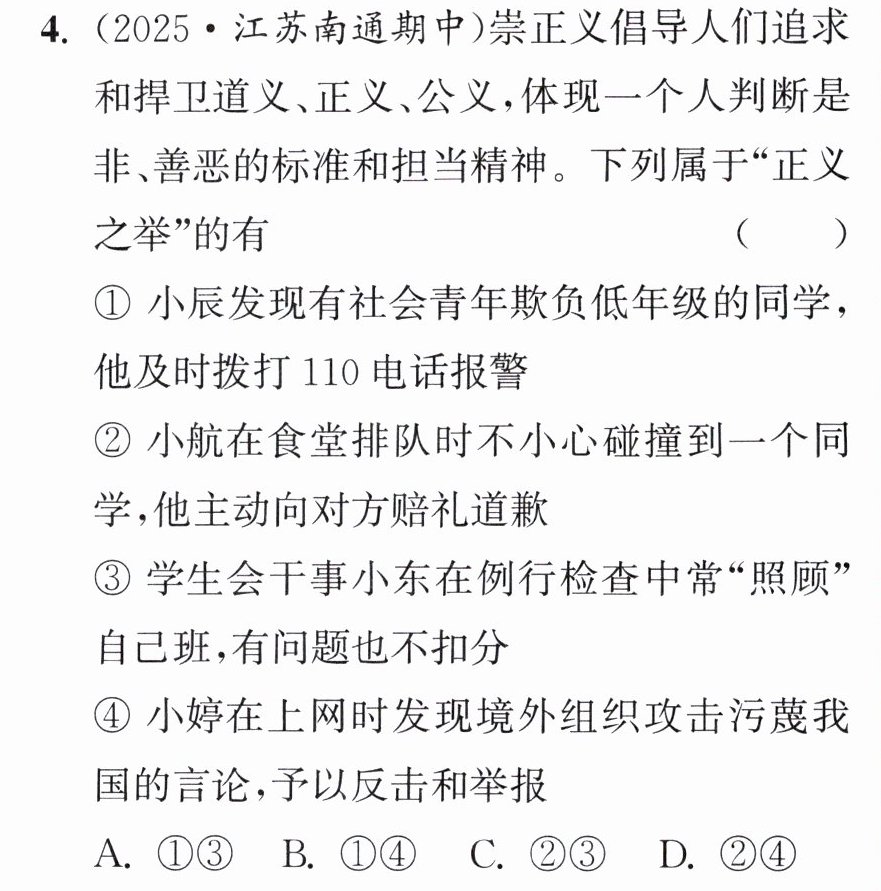 4.(2025·江苏南通期中)崇正义倡导人们追求和捍卫道义、正义、公义,体现一个人判断是非、善恶的标准和担当精神。下列属于“正义之举”的有 ( )

①小辰发现有社会青年欺负低年级的同学,他及时拨打110电话报警

②小航在食堂排队时不小心碰撞到一个同学,他主动向对方赔礼道歉

③学生会干事小东在例行检查中常“照顾”自己班,有问题也不扣分

④小婷在上网时发现境外组织攻击污蔑我国的言论,予以反击和举报

A.①③ B.①④ C.②③ D.②④